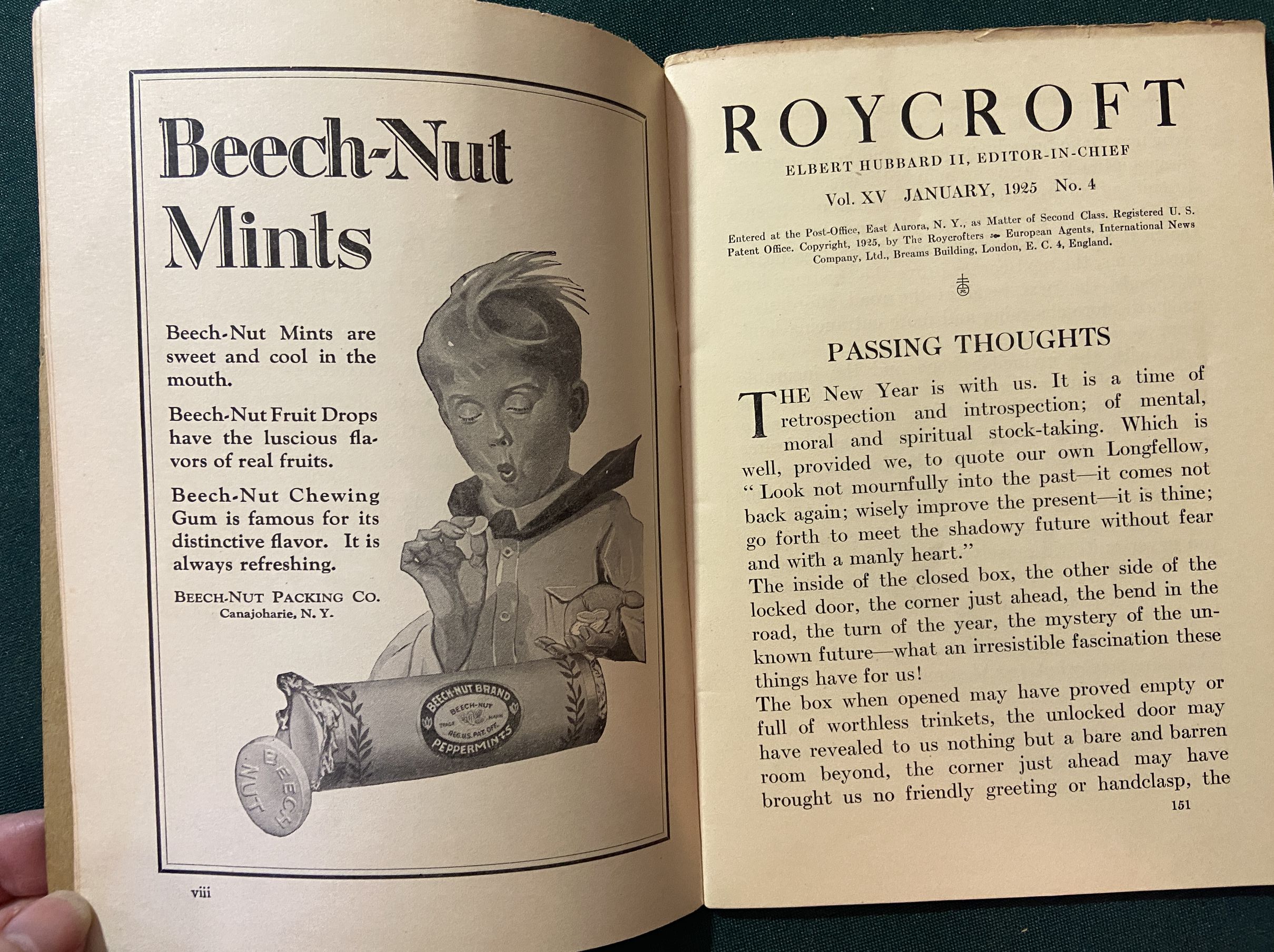 Beech-Nut Mints

Beech-Nut Mints are sweet and cool in the mouth.

Beech-Nut Fruit Drops have the luscious flavors of real fruits.

Beech-Nut Chewing Gum is famous for its distinctive flavor. It is always refreshing.

BEECH-NUT PACKING CO.
Canajoharie, N. Y.

BEECH-NUT BRAND
BEECH-NUT
TRADE MARK
REG. U.S. PAT. OFF.
PEPPERMINTS

BEECH NUT

viii

ROYCROFT
ELBERT HUBBARD II, EDITOR-IN-CHIEF
Vol. XV JANUARY, 1925 No. 4

Entered at the Post-Office, East Aurora, N. Y., as Matter of Second Class. Registered U. S. Patent Office. Copyright, 1925, by The Roycrofters European Agents, International News Company, Ltd., Breams Building, London, E. C. 4, England.

PASSING THOUGHTS

THE New Year is with us. It is a time of retrospection and introspection; of mental, moral and spiritual stock-taking. Which is well, provided we, to quote our own Longfellow, "Look not mournfully into the past—it comes not back again; wisely improve the present—it is thine; go forth to meet the shadowy future without fear and with a manly heart."

The inside of the closed box, the other side of the locked door, the corner just ahead, the bend in the road, the turn of the year, the mystery of the unknown future—what an irresistible fascination these things have for us!

The box when opened may have proved empty or full of worthless trinkets, the unlocked door may have revealed to us nothing but a bare and barren room beyond, the corner just ahead may have brought us no friendly greeting or handclasp, the

151